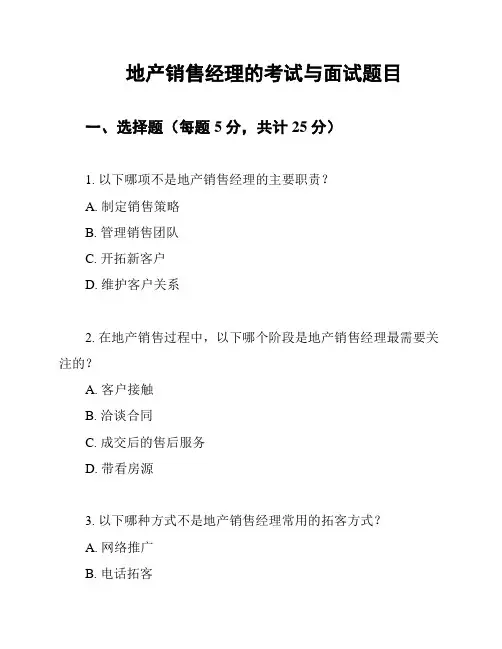 地产销售经理的考试与面试题目

一、选择题（每题 5 分，共计 25 分）

1. 以下哪项不是地产销售经理的主要职责？

A. 制定销售策略

B. 管理销售团队

C. 开拓新客户

D. 维护客户关系

2. 在地产销售过程中，以下哪个阶段是地产销售经理最需要关注的？

A. 客户接触

B. 洽谈合同

C. 成交后的售后服务

D. 带看房源

3. 以下哪种方式不是地产销售经理常用的拓客方式？

A. 网络推广

B. 电话拓客